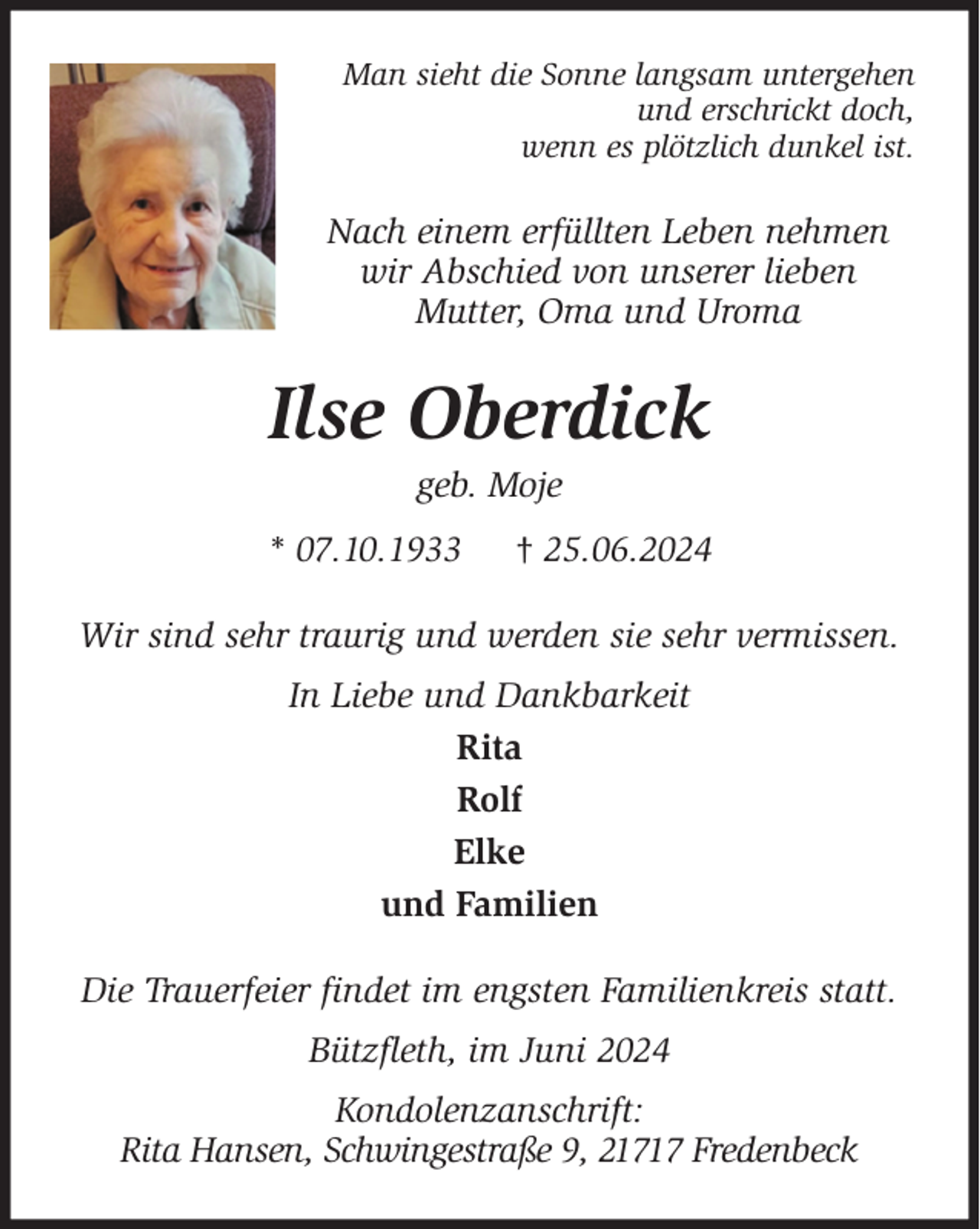 Man sieht die Sonne langsam untergehen
und erschrickt doch,
wenn es plötzlich dunkel ist.

Nach einem erfüllten Leben nehmen
wir Abschied von unserer lieben
Mutter, Oma und Uroma

Ilse Oberdick

geb. Moje

* 07.10.1933    † 25.06.2024

Wir sind sehr traurig und werden sie sehr vermissen.

In Liebe und Dankbarkeit

Rita
Rolf
Elke
und Familien

Die Trauerfeier findet im engsten Familienkreis statt.

Bützfleth, im Juni 2024

Kondolenzanschrift:
Rita Hansen, Schwingestraße 9, 21717 Fredenbeck